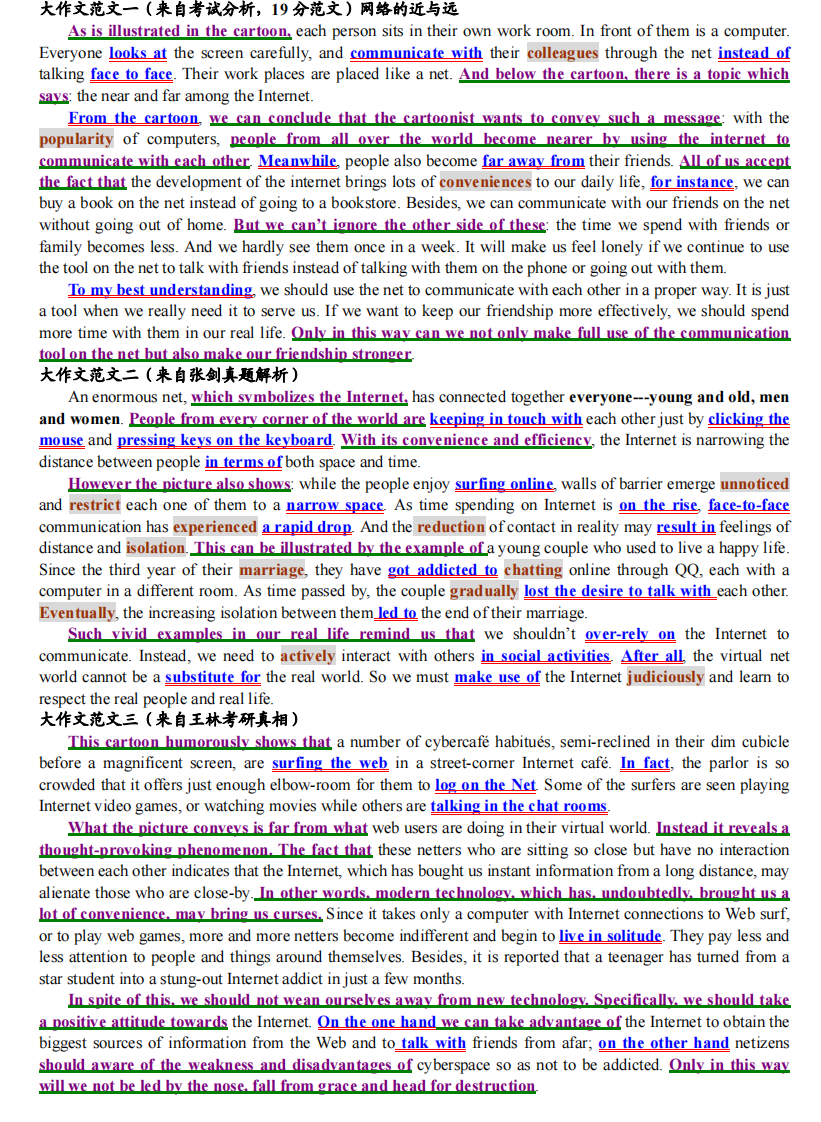 大作文范文一（来自考试分析，19 分范文）网络的近与远

As is illustrated in the cartoon, each person sits in their own work room. In front of them is a computer. Everyone looks at the screen carefully, and communicate with their colleagues through the net instead of talking face to face. Their work places are placed like a net. And below the cartoon, there is a topic which says: the near and far among the Internet.

From the cartoon, we can conclude that the cartoonist wants to convey such a message: with the popularity of computers, people from all over the world become nearer by using the internet to communicate with each other. Meanwhile, people also become far away from their friends. All of us accept the fact that the development of the internet brings lots of conveniences to our daily life, for instance, we can buy a book on the net instead of going to a bookstore. Besides, we can communicate with our friends on the net without going out of home. But we can't ignore the other side of these: the time we spend with friends or family becomes less. And we hardly see them once in a week. It will make us feel lonely if we continue to use the tool on the net to talk with friends instead of talking with them on the phone or going out with them.

To my best understanding, we should use the net to communicate with each other in a proper way. It is just a tool when we really need it to serve us. If we want to keep our friendship more effectively, we should spend more time with them in our real life. Only in this way can we not only make full use of the communication tool on the net but also make our friendship stronger.

大作文范文二（来自张剑真题解析）

An enormous net, which symbolizes the Internet, has connected together everyone---young and old, men and women. People from every corner of the world are keeping in touch with each other just by clicking the mouse and pressing keys on the keyboard. With its convenience and efficiency, the Internet is narrowing the distance between people in terms of both space and time.

However the picture also shows: while the people enjoy surfing online, walls of barrier emerge unnoticed and restrict each one of them to a narrow space. As time spending on Internet is on the rise, face-to-face communication has experienced a rapid drop. And the reduction of contact in reality may result in feelings of distance and isolation. This can be illustrated by the example of a young couple who used to live a happy life. Since the third year of their marriage, they have got addicted to chatting online through QQ, each with a computer in a different room. As time passed by, the couple gradually lost the desire to talk with each other. Eventually, the increasing isolation between them led to the end of their marriage.

Such vivid examples in our real life remind us that we shouldn't over-rely on the Internet to communicate. Instead, we need to actively interact with others in social activities. After all, the virtual net world cannot be a substitute for the real world. So we must make use of the Internet judiciously and learn to respect the real people and real life.

大作文范文三（来自王林考研真相）

This cartoon humorously shows that a number of cybercafé habitués, semi-reclined in their dim cubicle before a magnificent screen, are surfing the web in a street-corner Internet café. In fact, the parlor is so crowded that it offers just enough elbow-room for them to log on the Net. Some of the surfers are seen playing Internet video games, or watching movies while others are talking in the chat rooms.

What the picture conveys is far from what web users are doing in their virtual world. Instead it reveals a thought-provoking phenomenon. The fact that these netters who are sitting so close but have no interaction between each other indicates that the Internet, which has bought us instant information from a long distance, may alienate those who are close-by. In other words, modern technology, which has, undoubtedly, brought us a lot of convenience, may bring us curses. Since it takes only a computer with Internet connections to Web surf, or to play web games, more and more netters become indifferent and begin to live in solitude. They pay less and less attention to people and things around themselves. Besides, it is reported that a teenager has turned from a star student into a stung-out Internet addict in just a few months.

In spite of this, we should not wean ourselves away from new technology. Specifically, we should take a positive attitude towards the Internet. On the one hand we can take advantage of the Internet to obtain the biggest sources of information from the Web and to talk with friends from afar; on the other hand netizens should aware of the weakness and disadvantages of cyberspace so as not to be addicted. Only in this way will we not be led by the nose, fall from grace and head for destruction.